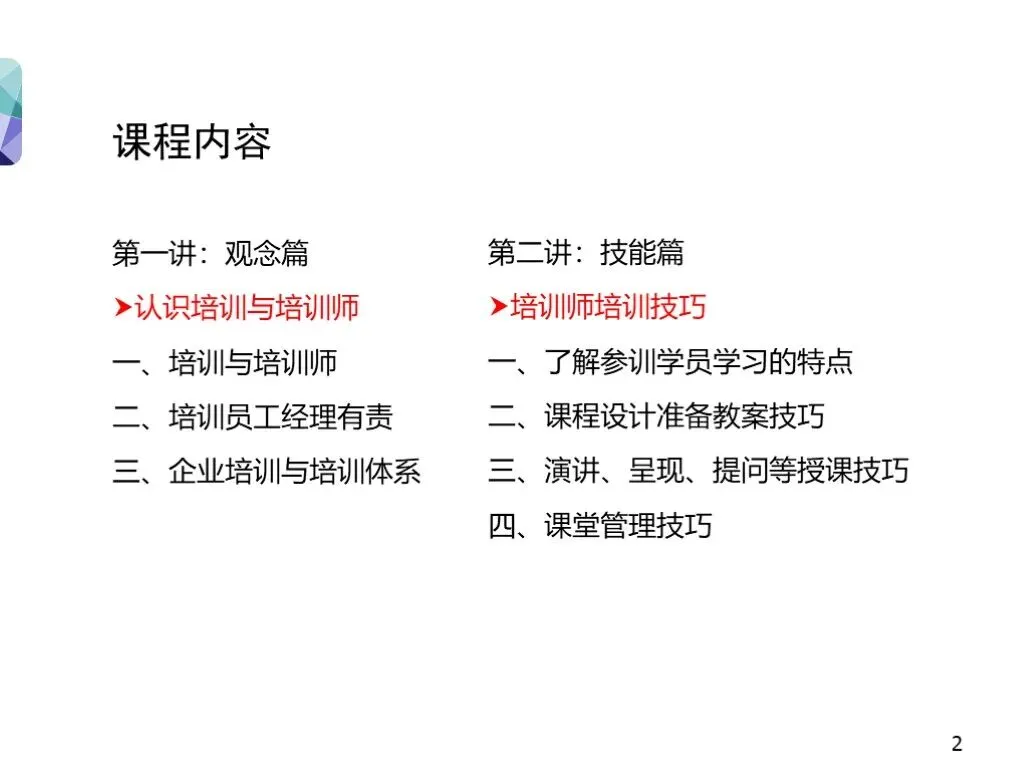 课程内容

第一讲：观念篇

➤认识培训与培训师

一、培训与培训师

二、培训员工经理有责

三、企业培训与培训体系

第二讲：技能篇

➤培训师培训技巧

一、了解参训学员学习的特点

二、课程设计准备教案技巧

三、演讲、呈现、提问等授课技巧

四、课堂管理技巧

2